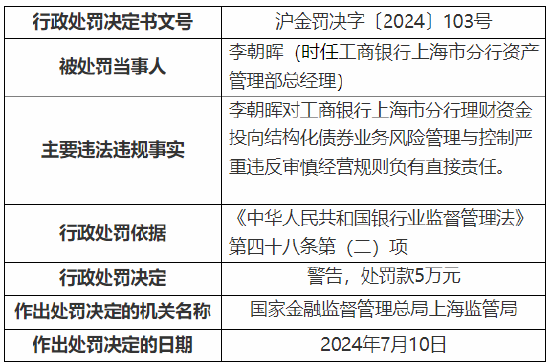 | 行政处罚决定书文号 | 沪金罚决字〔2024〕103号 |
|---|---|
| 被处罚当事人 | 李朝晖（时任工商银行上海市分行资产管理部总经理） |
| 主要违法违规事实 | 李朝晖对工商银行上海市分行理财资金投向结构化债券业务风险管理与控制严重违反审慎经营规则负有直接责任。 |
| 行政处罚依据 | 《中华人民共和国银行业监督管理法》第四十八条第（二）项 |
| 行政处罚决定 | 警告，处罚款5万元 |
| 作出处罚决定的机关名称 | 国家金融监督管理总局上海监管局 |
| 作出处罚决定的日期 | 2024年7月10日 |